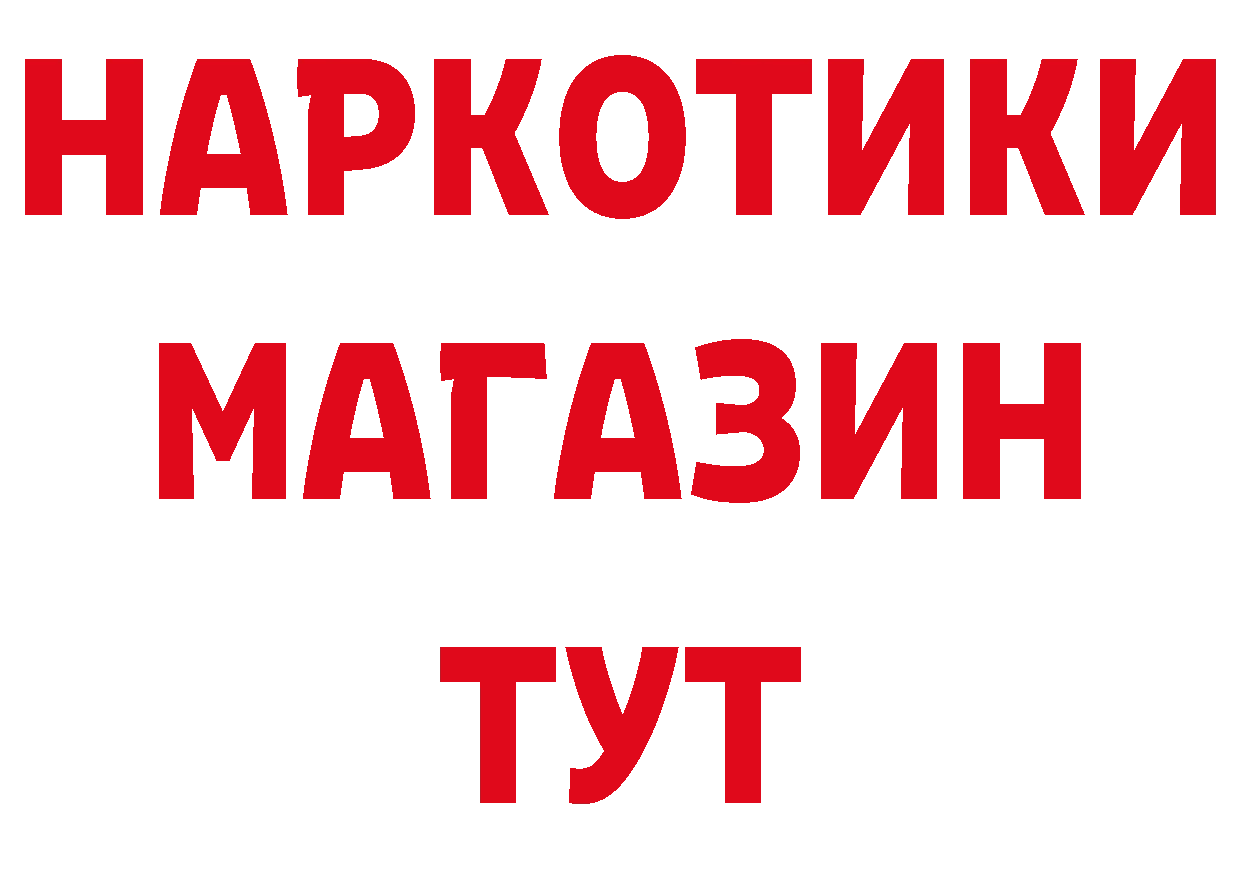 НАРКОТИКИ
МАГАЗИН
ТУТ